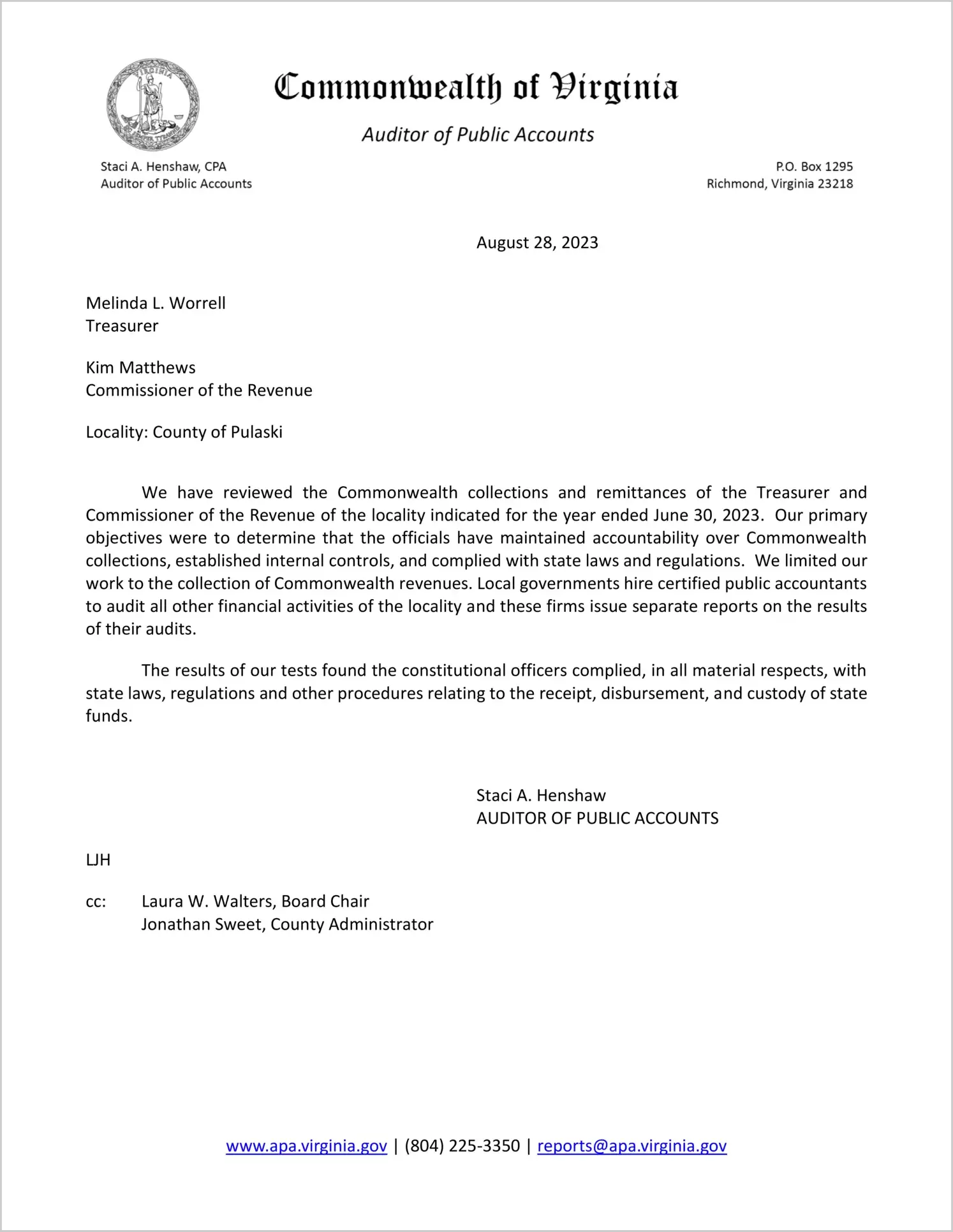 VIRGINIA

Commonwealth of Virginia

Auditor of Public Accounts

Staci A. Henshaw, CPA
Auditor of Public Accounts

P.O. Box 1295
Richmond, Virginia 23218

August 28, 2023

Melinda L. Worrell
Treasurer

Kim Matthews
Commissioner of the Revenue

Locality: County of Pulaski

We have reviewed the Commonwealth collections and remittances of the Treasurer and Commissioner of the Revenue of the locality indicated for the year ended June 30, 2023. Our primary objectives were to determine that the officials have maintained accountability over Commonwealth collections, established internal controls, and complied with state laws and regulations. We limited our work to the collection of Commonwealth revenues. Local governments hire certified public accountants to audit all other financial activities of the locality and these firms issue separate reports on the results of their audits.

The results of our tests found the constitutional officers complied, in all material respects, with state laws, regulations and other procedures relating to the receipt, disbursement, and custody of state funds.

Staci A. Henshaw
AUDITOR OF PUBLIC ACCOUNTS

LJH

cc: Laura W. Walters, Board Chair
Jonathan Sweet, County Administrator

www.apa.virginia.gov | (804) 225-3350 | reports@apa.virginia.gov